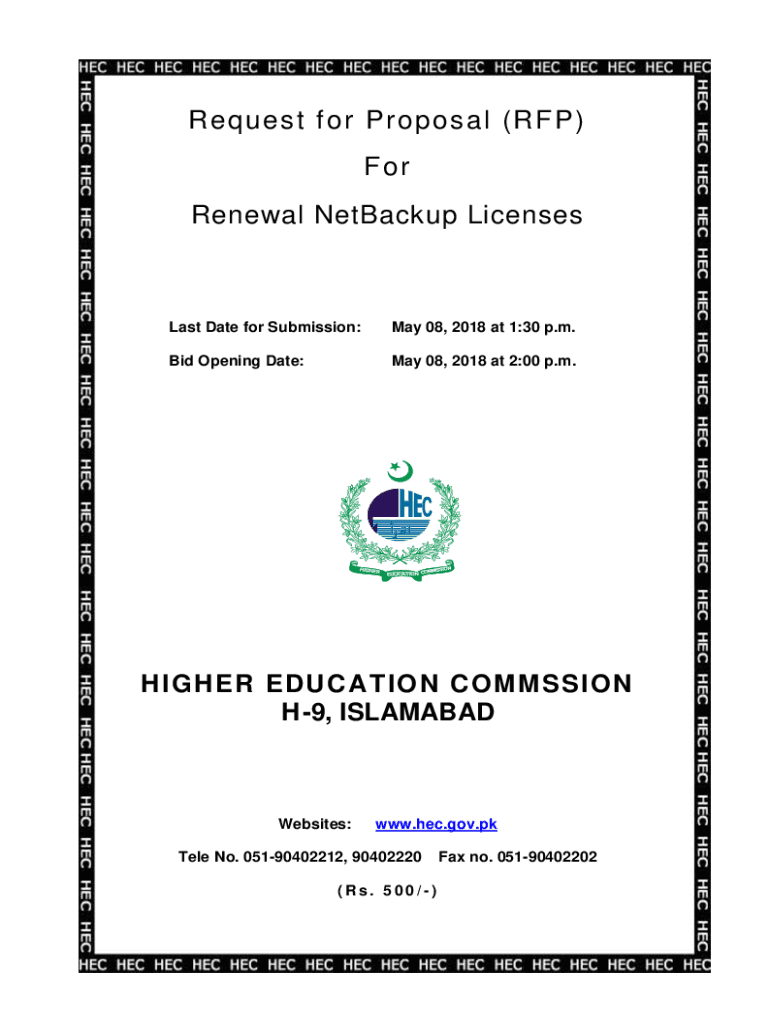 HEC HEC HEC HEC HEC HEC HEC HEC HEC HEC HEC HEC HEC HEC HEC HEC HEC

Request for Proposal (RFP)

For

Renewal NetBackup Licenses

Last Date for Submission: May 08, 2018 at 1:30 p.m.

Bid Opening Date: May 08, 2018 at 2:00 p.m.

HEC

HIGHER EDUCATION COMMISSION

HIGHER EDUCATION COMMSSION
H-9, ISLAMABAD

Websites: www.hec.gov.pk

Tele No. 051-90402212, 90402220 Fax no. 051-90402202

(Rs. 500/-)

HEC HEC HEC HEC HEC HEC HEC HEC HEC HEC HEC HEC HEC HEC HEC HEC HEC